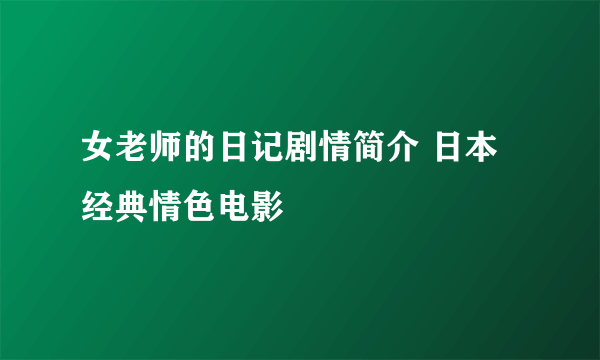 女老师的日记剧情简介 日本经典情色电影